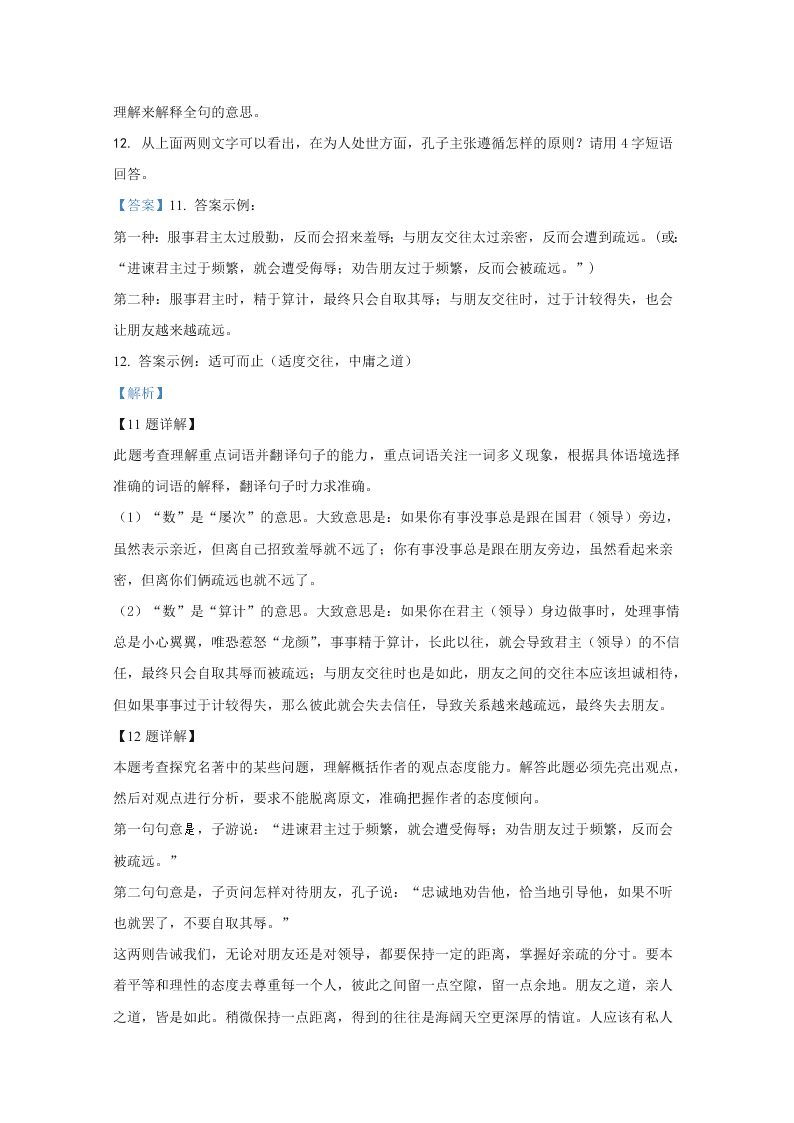 理解来解释全句的意思。

12. 从上面两则文字可以看出，在为人处世方面，孔子主张遵循怎样的原则？请用 4 字短语回答。

【答案】11. 答案示例：

第一种：服事君主太过殷勤，反而会招来羞辱；与朋友交往太过亲密，反而会遭到疏远。（或：“进谏君主过于频繁，就会遭受侮辱；劝告朋友过于频繁，反而会被疏远。”）

第二种：服事君主时，精于算计，最终只会自取其辱；与朋友交往时，过于计较得失，也会让朋友越来越疏远。

12. 答案示例：适可而止（适度交往，中庸之道）

【解析】

【11 题详解】

此题考查理解重点词语并翻译句子的能力，重点词语关注一词多义现象，根据具体语境选择准确的词语的解释，翻译句子时力求准确。

（1）“数”是“屡次”的意思。大致意思是：如果你有事没事总是跟在国君（领导）旁边，虽然表示亲近，但离自己招致羞辱就不远了；你有事没事总是跟在朋友旁边，虽然看起来亲密，但离你们俩疏远也就不远了。

（2）“数”是“算计”的意思。大致意思是：如果你在君主（领导）身边做事时，处理事情总是小心翼翼，唯恐惹怒“龙颜”，事事精于算计，长此以往，就会导致君主（领导）的不信任，最终只会自取其辱而被疏远；与朋友交往时也是如此，朋友之间的交往本应该坦诚相待，但如果事事过于计较得失，那么彼此就会失去信任，导致关系越来越疏远，最终失去朋友。

【12 题详解】

本题考查探究名著中的某些问题，理解概括作者的观点态度能力。解答此题必须先亮出观点，然后对观点进行分析，要求不能脱离原文，准确把握作者的态度倾向。

第一句句意是，子游说：“进谏君主过于频繁，就会遭受侮辱；劝告朋友过于频繁，反而会被疏远。”

第二句句意是，子贡问怎样对待朋友，孔子说：“忠诚地劝告他，恰当地引导他，如果不听也就罢了，不要自取其辱。”

这两则告诫我们，无论对朋友还是对领导，都要保持一定的距离，掌握好亲疏的分寸。要本着平等和理性的态度去尊重每一个人，彼此之间留一点空隙，留一点余地。朋友之道，亲人之道，皆是如此。稍微保持一点距离，得到的往往是海阔天空更深厚的情谊。人应该有私人